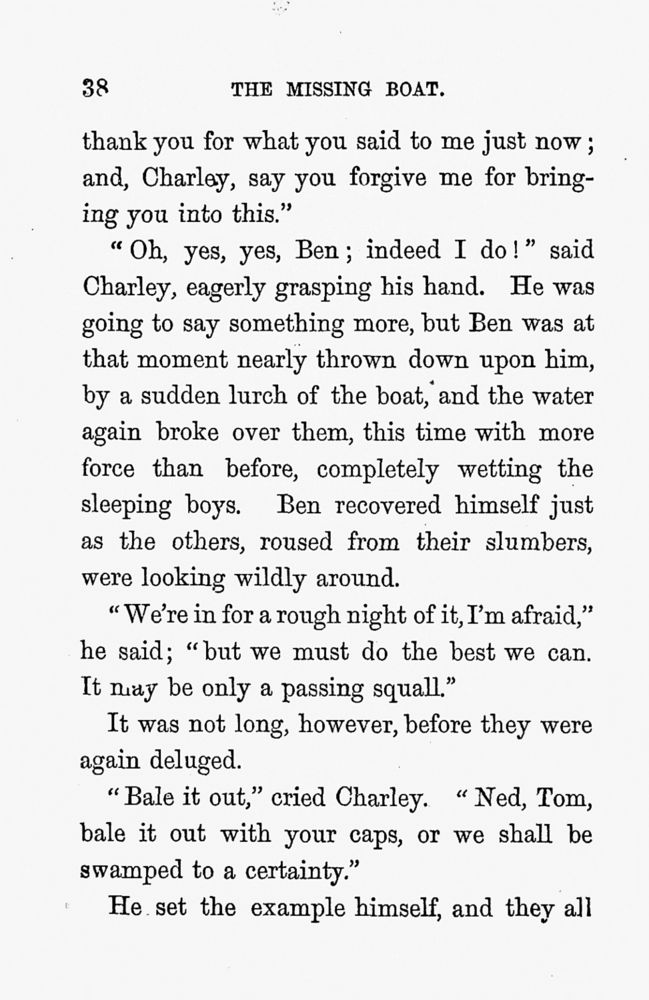 38 THE MISSING BOAT.

thank you for what you said to me just now; and, Charley, say you forgive me for bringing you into this."

"Oh, yes, yes, Ben; indeed I do!" said Charley, eagerly grasping his hand. He was going to say something more, but Ben was at that moment nearly thrown down upon him, by a sudden lurch of the boat, and the water again broke over them, this time with more force than before, completely wetting the sleeping boys. Ben recovered himself just as the others, roused from their slumbers, were looking wildly around.

"We're in for a rough night of it, I'm afraid," he said; "but we must do the best we can. It may be only a passing squall."

It was not long, however, before they were again deluged.

"Bale it out," cried Charley. "Ned, Tom, bale it out with your caps, or we shall be swamped to a certainty."

He set the example himself, and they all